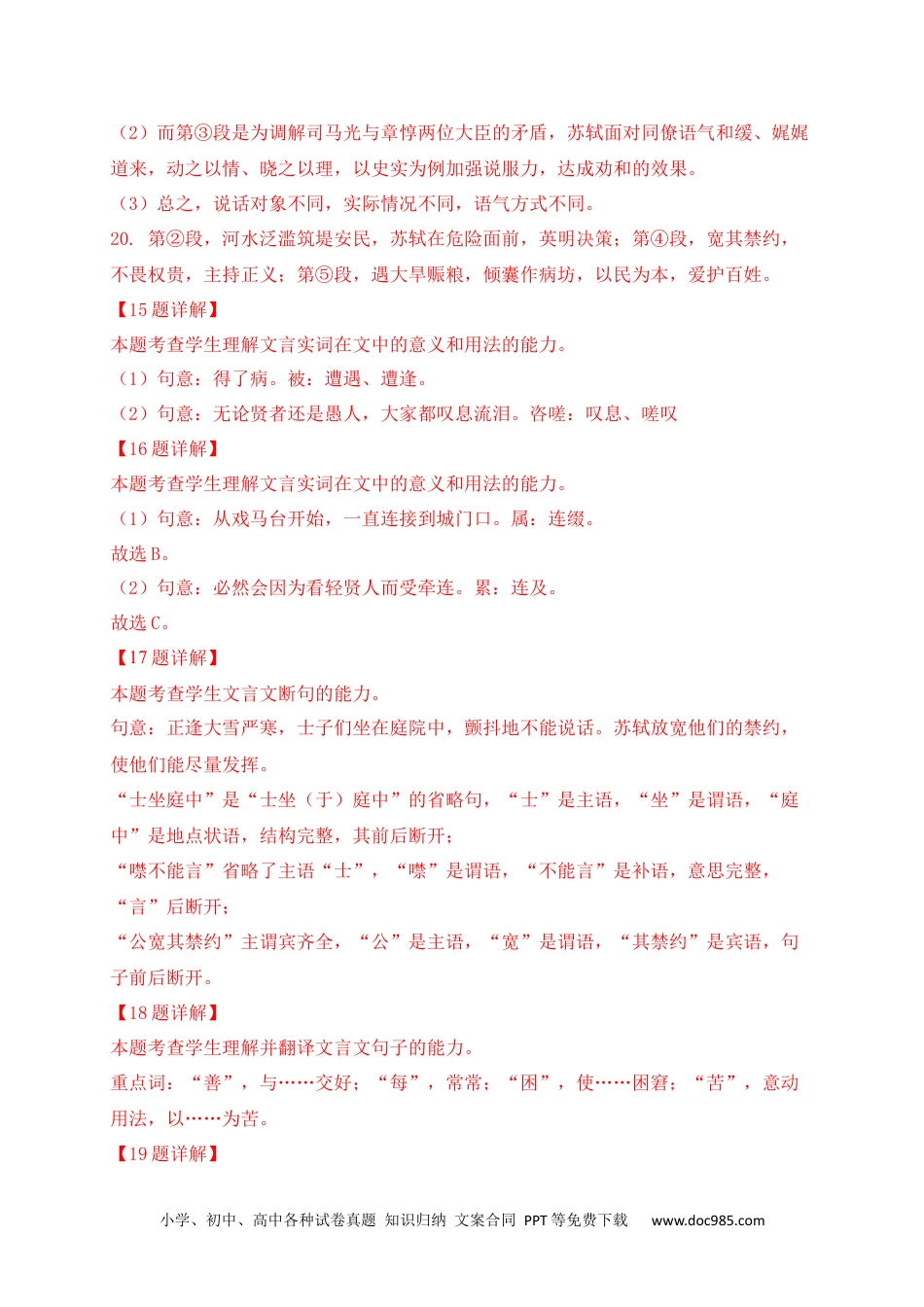 （2）而第③段是为调解司马光与章惇两位大臣的矛盾，苏轼面对同僚语气和缓、娓娓道来，动之以情、晓之以理，以史实为例加强说服力，达成劝和的效果。

（3）总之，说话对象不同，实际情况不同，语气方式不同。

20. 第②段，河水泛滥筑堤安民，苏轼在危险面前，英明决策；第④段，宽其禁约，不畏权贵，主持正义；第⑤段，遇大旱赈粮，倾囊作病坊，以民为本，爱护百姓。

【15题详解】

本题考查学生理解文言实词在文中的意义和用法的能力。

（1）句意：得了病。被：遭遇、遭逢。

（2）句意：无论贤者还是愚人，大家都叹息流泪。咨嗟：叹息、嗟叹

【16题详解】

本题考查学生理解文言实词在文中的意义和用法的能力。

（1）句意：从戏马台开始，一直连接到城门口。属：连缀。

故选B。

（2）句意：必然会因为看轻贤人而受牵连。累：连及。

故选C。

【17题详解】

本题考查学生文言文断句的能力。

句意：正逢大雪严寒，士子们坐在庭院中，颤抖地不能说话。苏轼放宽他们的禁约，使他们能尽量发挥。

“士坐庭中”是“士坐（于）庭中”的省略句，“士”是主语，“坐”是谓语，“庭中”是地点状语，结构完整，其前后断开；

“噤不能言”省略了主语“士”，“噤”是谓语，“不能言”是补语，意思完整，“言”后断开；

“公宽其禁约”主谓宾齐全，“公”是主语，“宽”是谓语，“其禁约”是宾语，句子前后断开。

【18题详解】

本题考查学生理解并翻译文言文句子的能力。

重点词：“善”，与……交好；“每”，常常；“困”，使……困窘；“苦”，意动用法，以……为苦。

【19题详解】

小学、初中、高中各种试卷真题 知识归纳 文案合同 PPT等免费下载 www.doc985.com